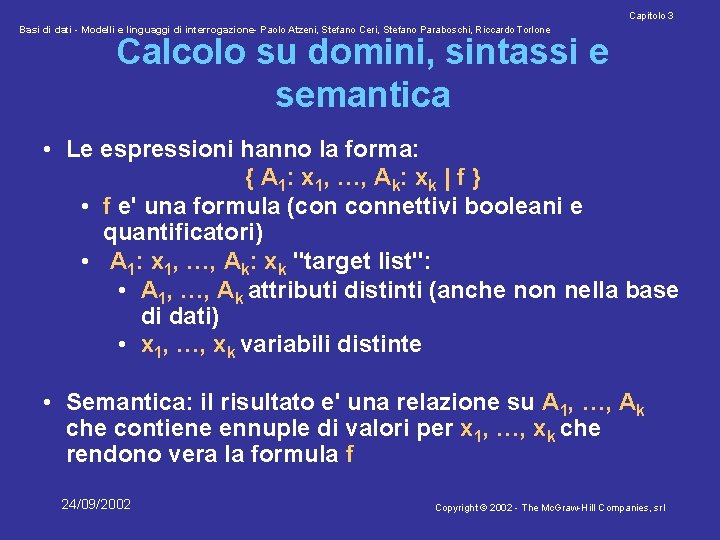 Capitolo 3

Basi di dati - Modelli e linguaggi di interrogazione- Paolo Atzeni, Stefano Ceri, Stefano Paraboschi, Riccardo Torlone

Calcolo su domini, sintassi e semantica

• Le espressioni hanno la forma:
$\{ A_1: x_1, \ldots, A_k: x_k \mid f \}$
• f e' una formula (con connettivi booleani e quantificatori)
• $A_1: x_1, \ldots, A_k: x_k$ "target list":
• $A_1, \ldots, A_k$ attributi distinti (anche non nella base di dati)
• $x_1, \ldots, x_k$ variabili distinte

• Semantica: il risultato e' una relazione su $A_1, \ldots, A_k$ che contiene ennuple di valori per $x_1, \ldots, x_k$ che rendono vera la formula f

24/09/2002

Copyright © 2002 - The McGraw-Hill Companies, srl